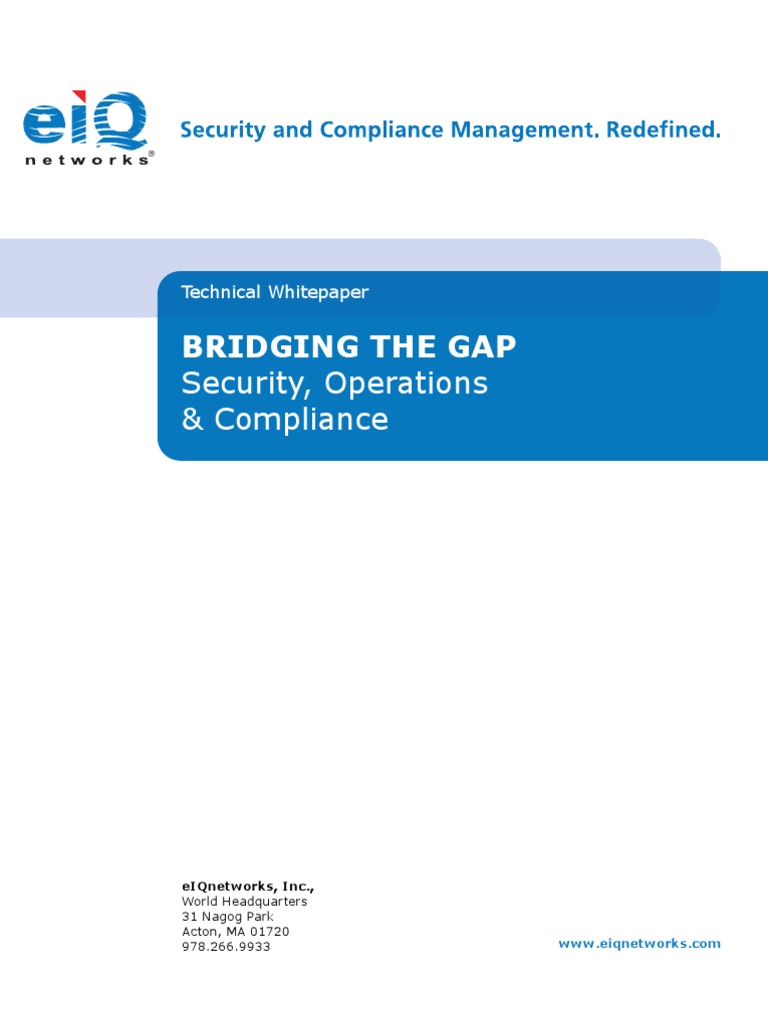 eIQ networks®

Security and Compliance Management. Redefined.

Technical Whitepaper

BRIDGING THE GAP
Security, Operations & Compliance

eIQnetworks, Inc.,
World Headquarters
31 Nagog Park
Acton, MA 01720
978.266.9933

www.eiqnetworks.com